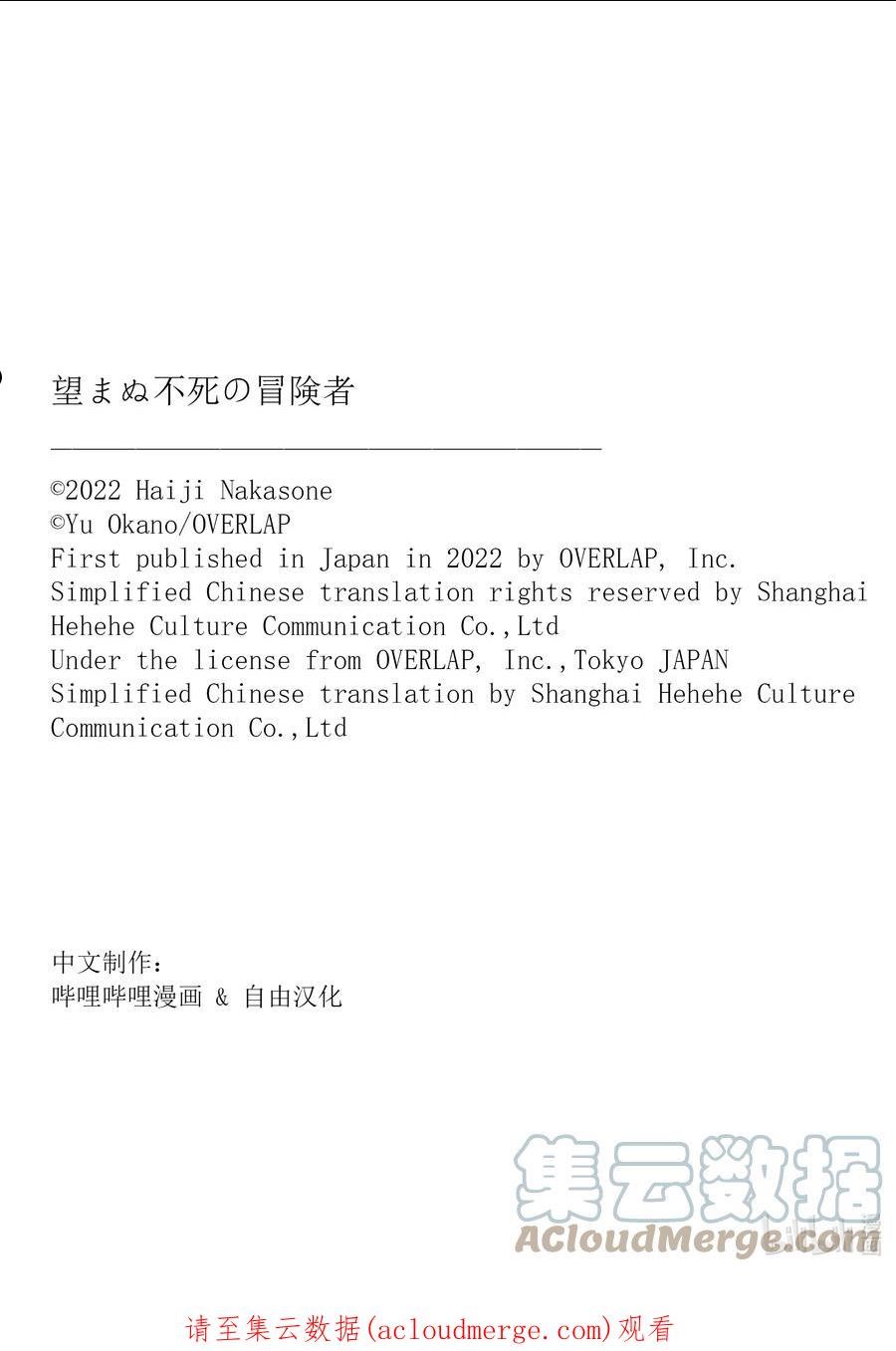 望まぬ不死の冒険者

©2022 Haiji Nakasone
©Yu Okano/OVERLAP
First published in Japan in 2022 by OVERLAP, Inc.
Simplified Chinese translation rights reserved by Shanghai Hehehe Culture Communication Co.,Ltd
Under the license from OVERLAP, Inc.,Tokyo JAPAN
Simplified Chinese translation by Shanghai Hehehe Culture Communication Co.,Ltd

中文制作：
哔哩哔哩漫画 & 自由汉化

集云数据
ACloudMerge.com

请至集云数据(acloudmerge.com)观看